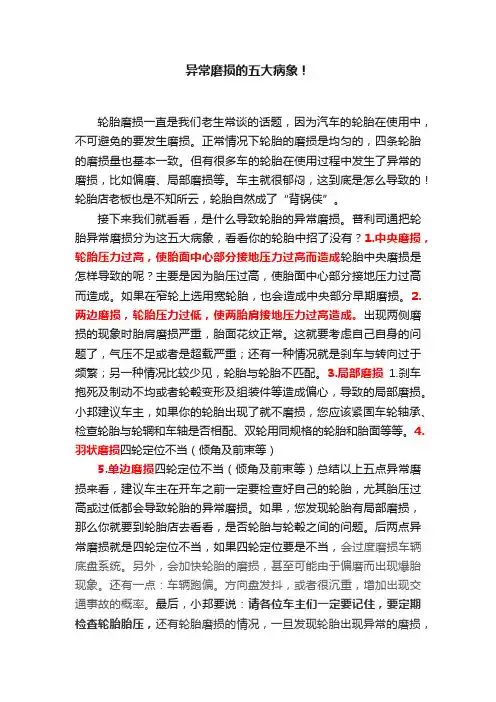 异常磨损的五大病象！

轮胎磨损一直是我们老生常谈的话题，因为汽车的轮胎在使用中，不可避免的要发生磨损。正常情况下轮胎的磨损是均匀的，四条轮胎的磨损量也基本一致。但有很多车的轮胎在使用过程中发生了异常的磨损，比如偏磨、局部磨损等。车主就很郁闷，这到底是怎么导致的！轮胎店老板也是不知所云，轮胎自然成了“背锅侠”。

接下来我们就看看，是什么导致轮胎的异常磨损。普利司通把轮胎异常磨损分为这五大病象，看看你的轮胎中招了没有？1.中央磨损，轮胎压力过高，使胎面中心部分接地压力过高而造成轮胎中央磨损是怎样导致的呢？主要是因为胎压过高，使胎面中心部分接地压力过高而造成。如果在窄轮上选用宽轮胎，也会造成中央部分早期磨损。2.两边磨损，轮胎压力过低，使两胎肩接地压力过高造成。出现两侧磨损的现象时胎肩磨损严重，胎面花纹正常。这就要考虑自己自身的问题了，气压不足或者是超载严重；还有一种情况就是刹车与转向过于频繁；另一种情况比较少见，轮胎与轮胎不匹配。3.局部磨损 1.刹车抱死及制动不均或者轮毂变形及组装件等造成偏心，导致的局部磨损。小邦建议车主，如果你的轮胎出现了就不磨损，您应该紧固车轮轴承、检查轮胎与轮辋和车轴是否相配、双轮用同规格的轮胎和胎面等等。4.羽状磨损四轮定位不当（倾角及前束等）

5.单边磨损四轮定位不当（倾角及前束等）总结以上五点异常磨损来看，建议车主在开车之前一定要检查好自己的轮胎，尤其胎压过高或过低都会导致轮胎的异常磨损。如果，您发现轮胎有局部磨损，那么你就要到轮胎店去看看，是否轮胎与轮毂之间的问题。后两点异常磨损就是四轮定位不当，如果四轮定位要是不当，会过度磨损车辆底盘系统。另外，会加快轮胎的磨损，甚至可能由于偏磨而出现爆胎现象。还有一点：车辆跑偏。方向盘发抖，或者很沉重，增加出现交通事故的概率。最后，小邦要说：请各位车主们一定要记住，要定期检查轮胎胎压，还有轮胎磨损的情况，一旦发现轮胎出现异常的磨损，